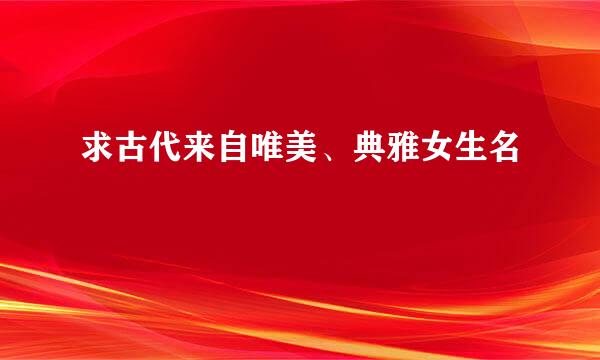 求古代来自唯美、典雅女生名